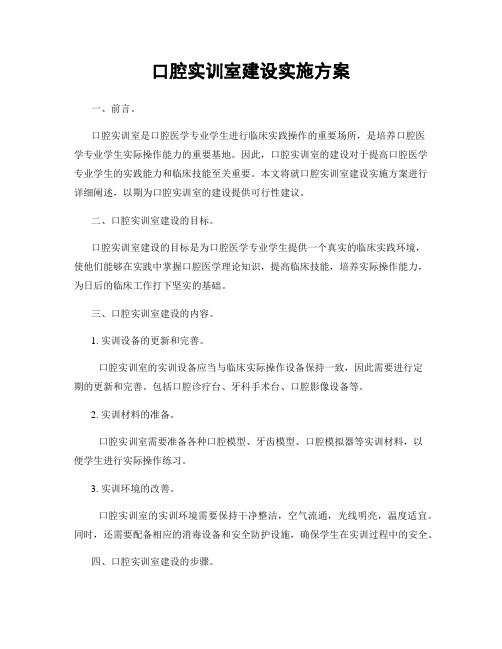 口腔实训室建设实施方案

一、前言。

口腔实训室是口腔医学专业学生进行临床实践操作的重要场所，是培养口腔医学专业学生实际操作能力的重要基地。因此，口腔实训室的建设对于提高口腔医学专业学生的实践能力和临床技能至关重要。本文将就口腔实训室建设实施方案进行详细阐述，以期为口腔实训室的建设提供可行性建议。

二、口腔实训室建设的目标。

口腔实训室建设的目标是为口腔医学专业学生提供一个真实的临床实践环境，使他们能够在实践中掌握口腔医学理论知识，提高临床技能，培养实际操作能力，为日后的临床工作打下坚实的基础。

三、口腔实训室建设的内容。

1. 实训设备的更新和完善。

口腔实训室的实训设备应当与临床实际操作设备保持一致，因此需要进行定期的更新和完善。包括口腔诊疗台、牙科手术台、口腔影像设备等。

2. 实训材料的准备。

口腔实训室需要准备各种口腔模型、牙齿模型、口腔模拟器等实训材料，以便学生进行实际操作练习。

3. 实训环境的改善。

口腔实训室的实训环境需要保持干净整洁，空气流通，光线明亮，温度适宜。同时，还需要配备相应的消毒设备和安全防护设施，确保学生在实训过程中的安全。

四、口腔实训室建设的步骤。